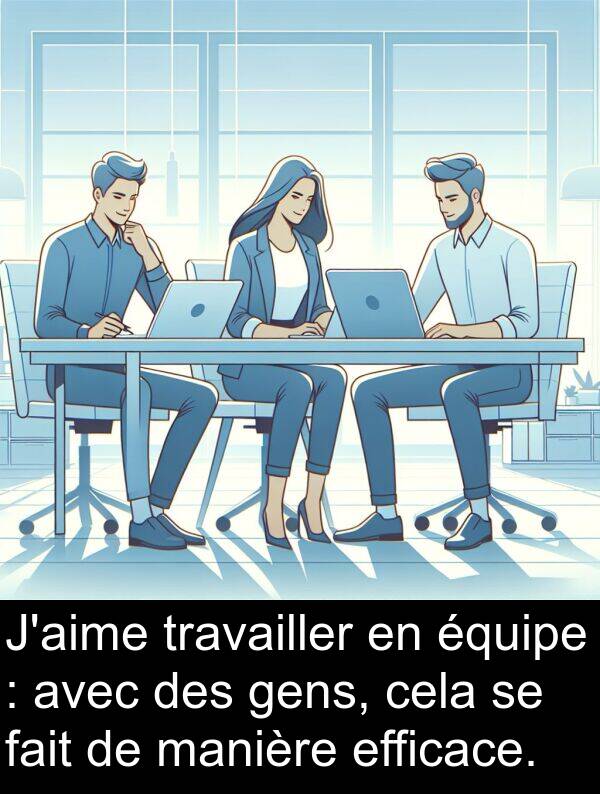 J'aime travailler en équipe : avec des gens, cela se fait de manière efficace.